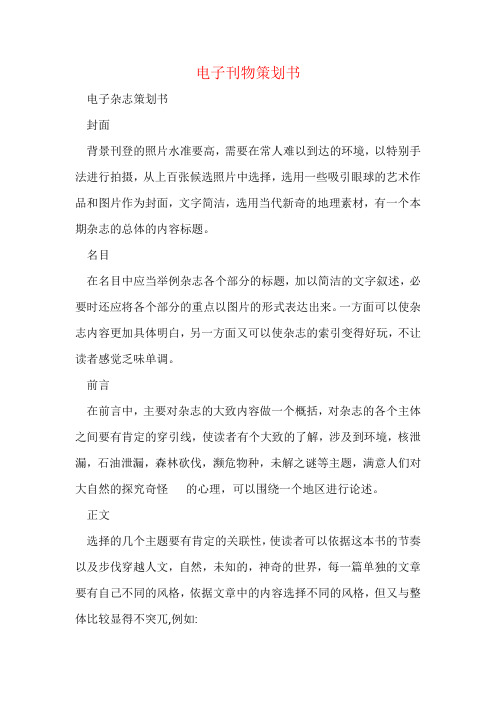 电子刊物策划书

电子杂志策划书

封面

背景刊登的照片水准要高，需要在常人难以到达的环境，以特别手法进行拍摄，从上百张候选照片中选择，选用一些吸引眼球的艺术作品和图片作为封面，文字简洁，选用当代新奇的地理素材，有一个本期杂志的总体的内容标题。

名目

在名目中应当举例杂志各个部分的标题，加以简洁的文字叙述，必要时还应将各个部分的重点以图片的形式表达出来。一方面可以使杂志内容更加具体明白，另一方面又可以使杂志的索引变得好玩，不让读者感觉乏味单调。

前言

在前言中，主要对杂志的大致内容做一个概括，对杂志的各个主体之间要有肯定的穿引线，使读者有个大致的了解，涉及到环境，核泄漏，石油泄漏，森林砍伐，濒危物种，未解之谜等主题，满意人们对大自然的探究奇怪 的心理，可以围绕一个地区进行论述。

正文

选择的几个主题要有肯定的关联性，使读者可以依据这本书的节奏以及步伐穿越人文，自然，未知的，神奇的世界，每一篇单独的文章要有自己不同的风格，依据文章中的内容选择不同的风格，但又与整体比较显得不突兀,例如: